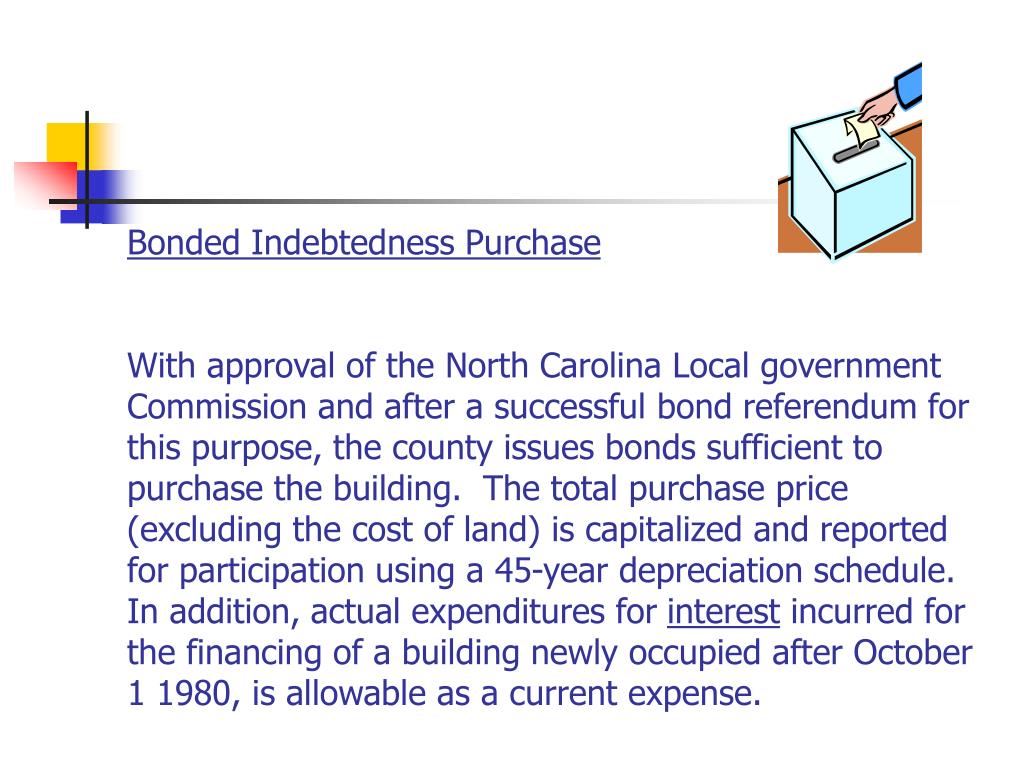 Bonded Indebtedness Purchase

With approval of the North Carolina Local government Commission and after a successful bond referendum for this purpose, the county issues bonds sufficient to purchase the building.  The total purchase price (excluding the cost of land) is capitalized and reported for participation using a 45-year depreciation schedule.  In addition, actual expenditures for interest incurred for the financing of a building newly occupied after October 1 1980, is allowable as a current expense.